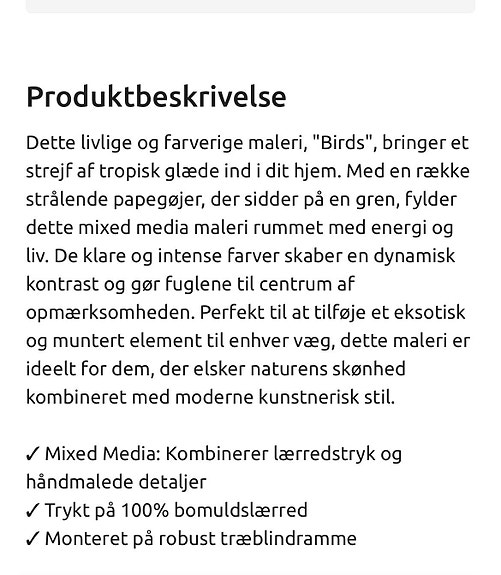 Produktbeskrivelse

Dette livlige og farverige maleri, "Birds", bringer et strejf af tropisk glæde ind i dit hjem. Med en række strålende papegøjer, der sidder på en gren, fylder dette mixed media maleri rummet med energi og liv. De klare og intense farver skaber en dynamisk kontrast og gør fuglene til centrum af opmærksomheden. Perfekt til at tilføje et eksotisk og muntert element til enhver væg, dette maleri er ideelt for dem, der elsker naturens skønhed kombineret med moderne kunstnerisk stil.

✓ Mixed Media: Kombinerer lærredstryk og håndmalede detaljer
✓ Trykt på 100% bomuldslærred
✓ Monteret på robust træblindramme